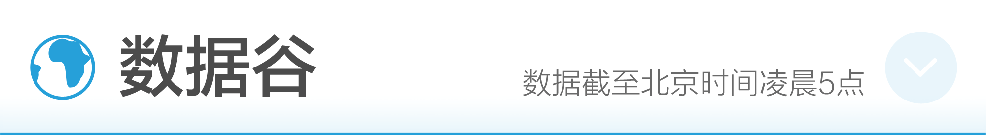 数据谷

数据截至北京时间凌晨5点